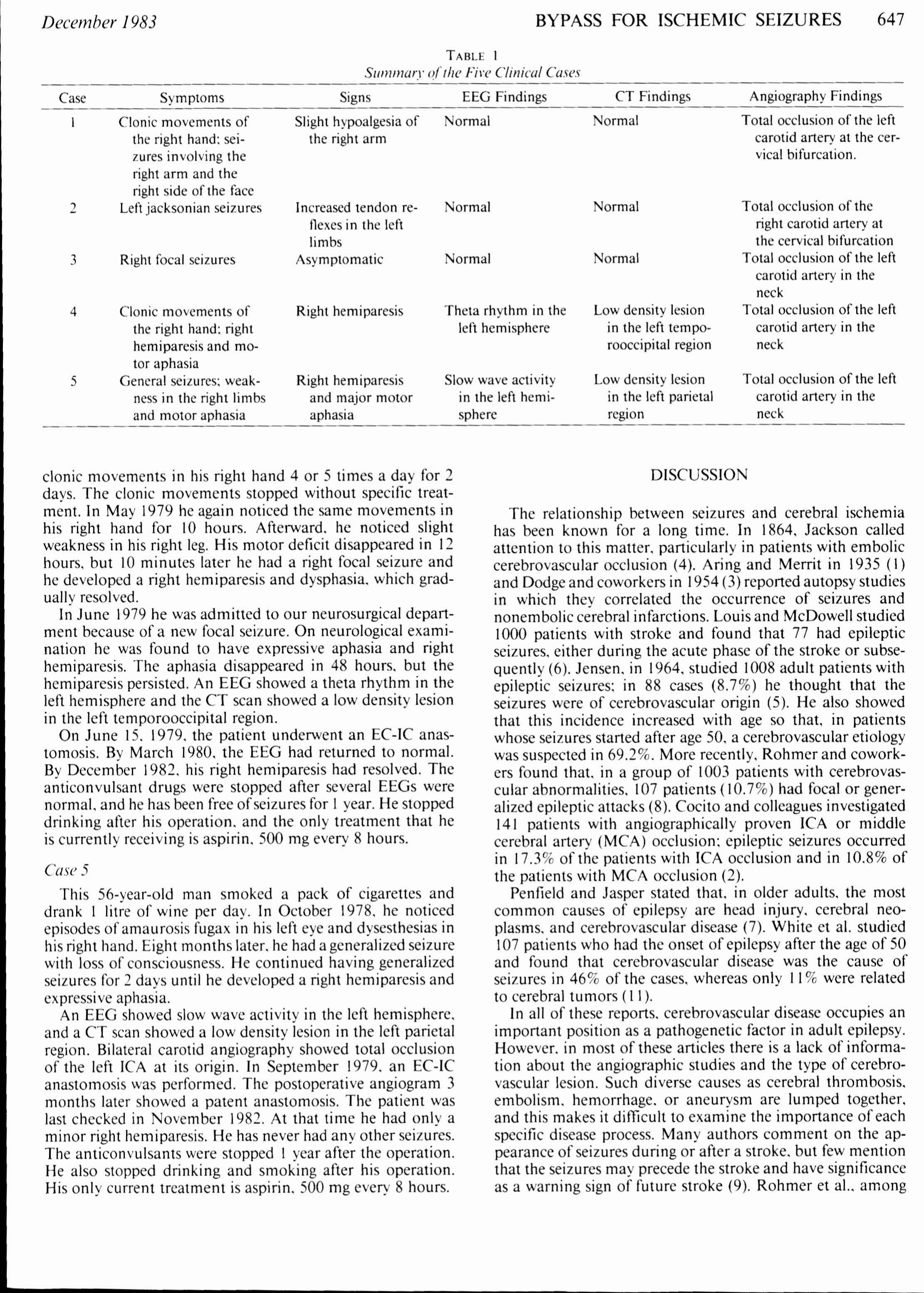 December 1983 BYPASS FOR ISCHEMIC SEIZURES 647

TABLE 1
Summary of the Five Clinical Cases

| Case | Symptoms | Signs | EEG Findings | CT Findings | Angiography Findings |
|---|---|---|---|---|---|
| 1 | Clonic movements of the right hand; seizures involving the right arm and the right side of the face | Slight hypoalgesia of the right arm | Normal | Normal | Total occlusion of the left carotid artery at the cervical bifurcation. |
| 2 | Left jacksonian seizures | Increased tendon reflexes in the left limbs | Normal | Normal | Total occlusion of the right carotid artery at the cervical bifurcation |
| 3 | Right focal seizures | Asymptomatic | Normal | Normal | Total occlusion of the left carotid artery in the neck |
| 4 | Clonic movements of the right hand; right hemiparesis and motor aphasia | Right hemiparesis | Theta rhythm in the left hemisphere | Low density lesion in the left temporooccipital region | Total occlusion of the left carotid artery in the neck |
| 5 | General seizures; weakness in the right limbs and motor aphasia | Right hemiparesis and major motor aphasia | Slow wave activity in the left hemisphere | Low density lesion in the left parietal region | Total occlusion of the left carotid artery in the neck |

clonic movements in his right hand 4 or 5 times a day for 2 days. The clonic movements stopped without specific treatment. In May 1979 he again noticed the same movements in his right hand for 10 hours. Afterward, he noticed slight weakness in his right leg. His motor deficit disappeared in 12 hours, but 10 minutes later he had a right focal seizure and he developed a right hemiparesis and dysphasia, which gradually resolved.

In June 1979 he was admitted to our neurosurgical department because of a new focal seizure. On neurological examination he was found to have expressive aphasia and right hemiparesis. The aphasia disappeared in 48 hours, but the hemiparesis persisted. An EEG showed a theta rhythm in the left hemisphere and the CT scan showed a low density lesion in the left temporooccipital region.

On June 15, 1979, the patient underwent an EC-IC anastomosis. By March 1980, the EEG had returned to normal. By December 1982, his right hemiparesis had resolved. The anticonvulsant drugs were stopped after several EEGs were normal, and he has been free of seizures for 1 year. He stopped drinking after his operation, and the only treatment that he is currently receiving is aspirin, 500 mg every 8 hours.

Case 5

This 56-year-old man smoked a pack of cigarettes and drank 1 litre of wine per day. In October 1978, he noticed episodes of amaurosis fugax in his left eye and dysesthesias in his right hand. Eight months later, he had a generalized seizure with loss of consciousness. He continued having generalized seizures for 2 days until he developed a right hemiparesis and expressive aphasia.

An EEG showed slow wave activity in the left hemisphere, and a CT scan showed a low density lesion in the left parietal region. Bilateral carotid angiography showed total occlusion of the left ICA at its origin. In September 1979, an EC-IC anastomosis was performed. The postoperative angiogram 3 months later showed a patent anastomosis. The patient was last checked in November 1982. At that time he had only a minor right hemiparesis. He has never had any other seizures. The anticonvulsants were stopped 1 year after the operation. He also stopped drinking and smoking after his operation. His only current treatment is aspirin, 500 mg every 8 hours.

DISCUSSION

The relationship between seizures and cerebral ischemia has been known for a long time. In 1864, Jackson called attention to this matter, particularly in patients with embolic cerebrovascular occlusion (4). Aring and Merrit in 1935 (1) and Dodge and coworkers in 1954 (3) reported autopsy studies in which they correlated the occurrence of seizures and nonembolic cerebral infarctions. Louis and McDowell studied 1000 patients with stroke and found that 77 had epileptic seizures, either during the acute phase of the stroke or subsequently (6). Jensen, in 1964, studied 1008 adult patients with epileptic seizures; in 88 cases (8.7%) he thought that the seizures were of cerebrovascular origin (5). He also showed that this incidence increased with age so that, in patients whose seizures started after age 50, a cerebrovascular etiology was suspected in 69.2%. More recently, Rohmer and coworkers found that, in a group of 1003 patients with cerebrovascular abnormalities, 107 patients (10.7%) had focal or generalized epileptic attacks (8). Cocito and colleagues investigated 141 patients with angiographically proven ICA or middle cerebral artery (MCA) occlusion; epileptic seizures occurred in 17.3% of the patients with ICA occlusion and in 10.8% of the patients with MCA occlusion (2).

Penfield and Jasper stated that, in older adults, the most common causes of epilepsy are head injury, cerebral neoplasms, and cerebrovascular disease (7). White et al. studied 107 patients who had the onset of epilepsy after the age of 50 and found that cerebrovascular disease was the cause of seizures in 46% of the cases, whereas only 11% were related to cerebral tumors (11).

In all of these reports, cerebrovascular disease occupies an important position as a pathogenetic factor in adult epilepsy. However, in most of these articles there is a lack of information about the angiographic studies and the type of cerebrovascular lesion. Such diverse causes as cerebral thrombosis, embolism, hemorrhage, or aneurysm are lumped together, and this makes it difficult to examine the importance of each specific disease process. Many authors comment on the appearance of seizures during or after a stroke, but few mention that the seizures may precede the stroke and have significance as a warning sign of future stroke (9). Rohmer et al., among